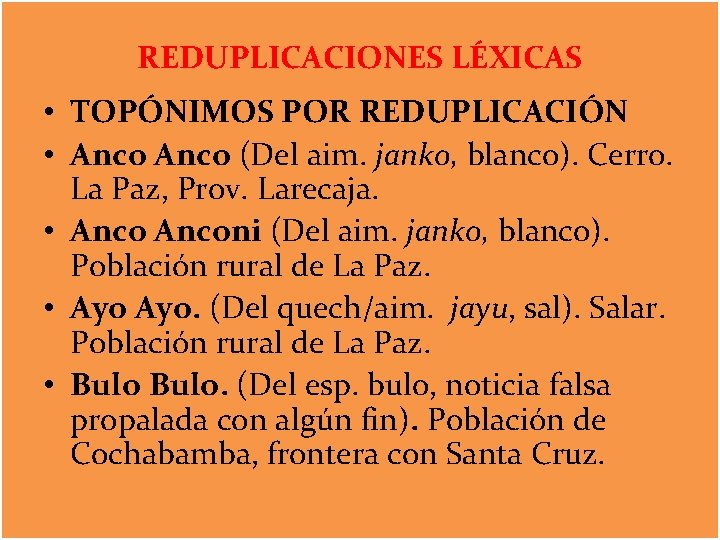 REDUPLICACIONES LÉXICAS

• TOPÓNIMOS POR REDUPLICACIÓN

• Anco Anco (Del aim. janko, blanco). Cerro. La Paz, Prov. Larecaja.

• Anco Anconi (Del aim. janko, blanco). Población rural de La Paz.

• Ayo Ayo. (Del quech/aim. jayu, sal). Salar. Población rural de La Paz.

• Bulo Bulo. (Del esp. bulo, noticia falsa propalada con algún fin). Población de Cochabamba, frontera con Santa Cruz.